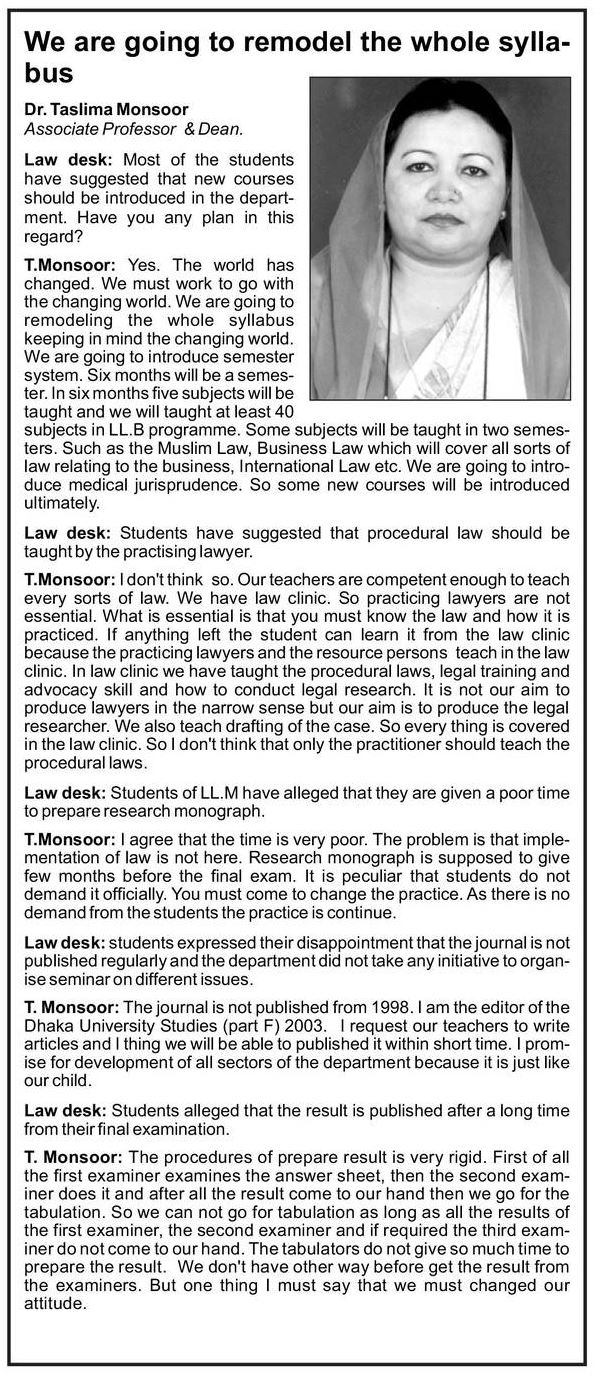 We are going to remodel the whole syllabus

Dr. Taslima Monsoor
Associate Professor & Dean.

Law desk: Most of the students have suggested that new courses should be introduced in the department. Have you any plan in this regard?

T.Monsoor: Yes. The world has changed. We must work to go with the changing world. We are going to remodeling the whole syllabus keeping in mind the changing world. We are going to introduce semester system. Six months will be a semester. In six months five subjects will be taught and we will taught at least 40 subjects in LL.B programme. Some subjects will be taught in two semesters. Such as the Muslim Law, Business Law which will cover all sorts of law relating to the business, International Law etc. We are going to introduce medical jurisprudence. So some new courses will be introduced ultimately.

Law desk: Students have suggested that procedural law should be taught by the practising lawyer.

T.Monsoor: I don't think so. Our teachers are competent enough to teach every sorts of law. We have law clinic. So practicing lawyers are not essential. What is essential is that you must know the law and how it is practiced. If anything left the student can learn it from the law clinic because the practicing lawyers and the resource persons teach in the law clinic. In law clinic we have taught the procedural laws, legal training and advocacy skill and how to conduct legal research. It is not our aim to produce lawyers in the narrow sense but our aim is to produce the legal researcher. We also teach drafting of the case. So every thing is covered in the law clinic. So I don't think that only the practitioner should teach the procedural laws.

Law desk: Students of LL.M have alleged that they are given a poor time to prepare research monograph.

T.Monsoor: I agree that the time is very poor. The problem is that implementation of law is not here. Research monograph is supposed to give few months before the final exam. It is peculiar that students do not demand it officially. You must come to change the practice. As there is no demand from the students the practice is continue.

Law desk: students expressed their disappointment that the journal is not published regularly and the department did not take any initiative to organise seminar on different issues.

T. Monsoor: The journal is not published from 1998. I am the editor of the Dhaka University Studies (part F) 2003. I request our teachers to write articles and I thing we will be able to published it within short time. I promise for development of all sectors of the department because it is just like our child.

Law desk: Students alleged that the result is published after a long time from their final examination.

T. Monsoor: The procedures of prepare result is very rigid. First of all the first examiner examines the answer sheet, then the second examiner does it and after all the result come to our hand then we go for the tabulation. So we can not go for tabulation as long as all the results of the first examiner, the second examiner and if required the third examiner do not come to our hand. The tabulators do not give so much time to prepare the result. We don't have other way before get the result from the examiners. But one thing I must say that we must changed our attitude.